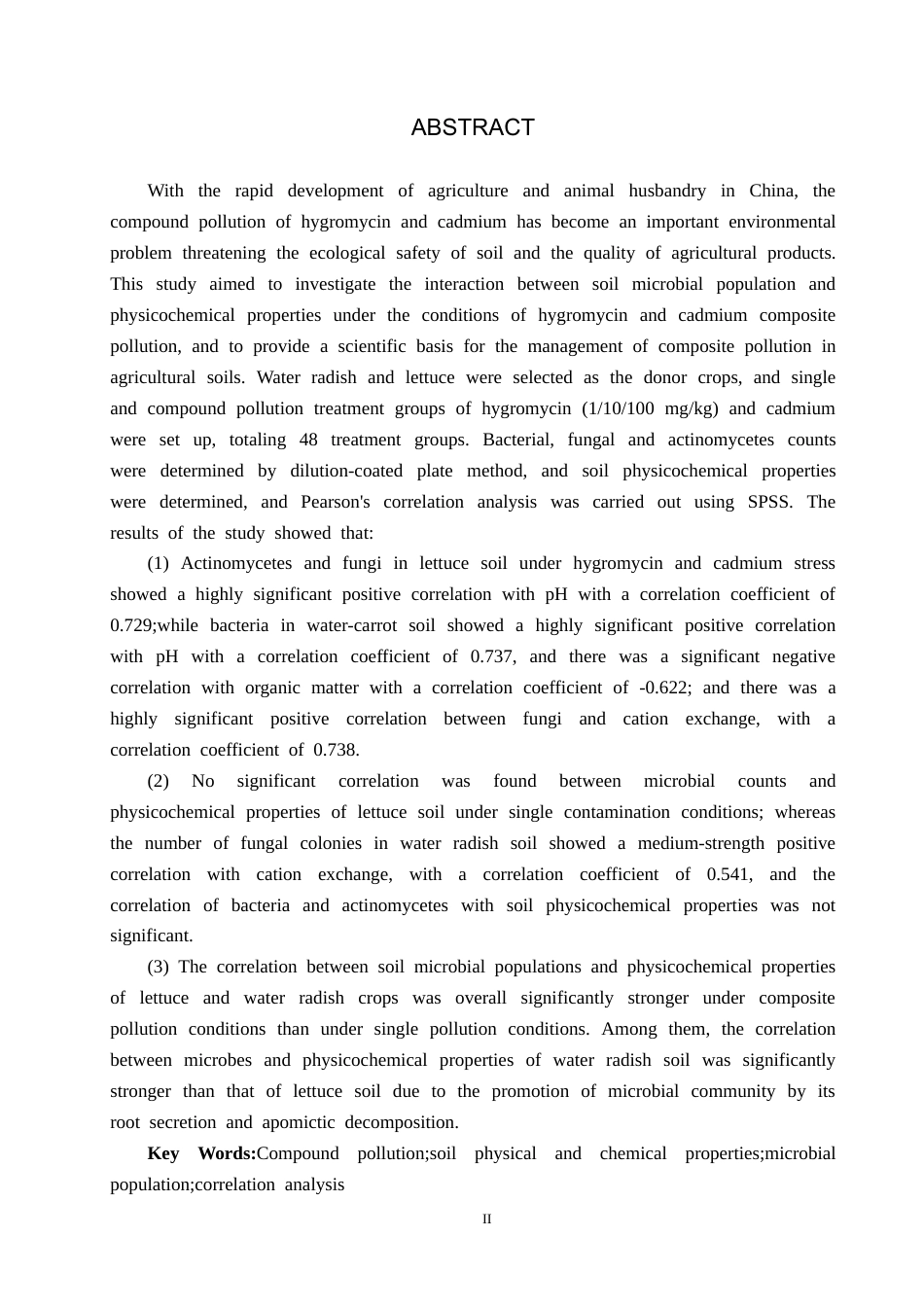 ABSTRACT

With the rapid development of agriculture and animal husbandry in China, the compound pollution of hygromycin and cadmium has become an important environmental problem threatening the ecological safety of soil and the quality of agricultural products. This study aimed to investigate the interaction between soil microbial population and physicochemical properties under the conditions of hygromycin and cadmium composite pollution, and to provide a scientific basis for the management of composite pollution in agricultural soils. Water radish and lettuce were selected as the donor crops, and single and compound pollution treatment groups of hygromycin (1/10/100 mg/kg) and cadmium were set up, totaling 48 treatment groups. Bacterial, fungal and actinomycetes counts were determined by dilution-coated plate method, and soil physicochemical properties were determined, and Pearson's correlation analysis was carried out using SPSS. The results of the study showed that:

(1) Actinomycetes and fungi in lettuce soil under hygromycin and cadmium stress showed a highly significant positive correlation with pH with a correlation coefficient of 0.729;while bacteria in water-carrot soil showed a highly significant positive correlation with pH with a correlation coefficient of 0.737, and there was a significant negative correlation with organic matter with a correlation coefficient of -0.622; and there was a highly significant positive correlation between fungi and cation exchange, with a correlation coefficient of 0.738.

(2) No significant correlation was found between microbial counts and physicochemical properties of lettuce soil under single contamination conditions; whereas the number of fungal colonies in water radish soil showed a medium-strength positive correlation with cation exchange, with a correlation coefficient of 0.541, and the correlation of bacteria and actinomycetes with soil physicochemical properties was not significant.

(3) The correlation between soil microbial populations and physicochemical properties of lettuce and water radish crops was overall significantly stronger under composite pollution conditions than under single pollution conditions. Among them, the correlation between microbes and physicochemical properties of water radish soil was significantly stronger than that of lettuce soil due to the promotion of microbial community by its root secretion and apomictic decomposition.

Key Words:Compound pollution;soil physical and chemical properties;microbial population;correlation analysis

II